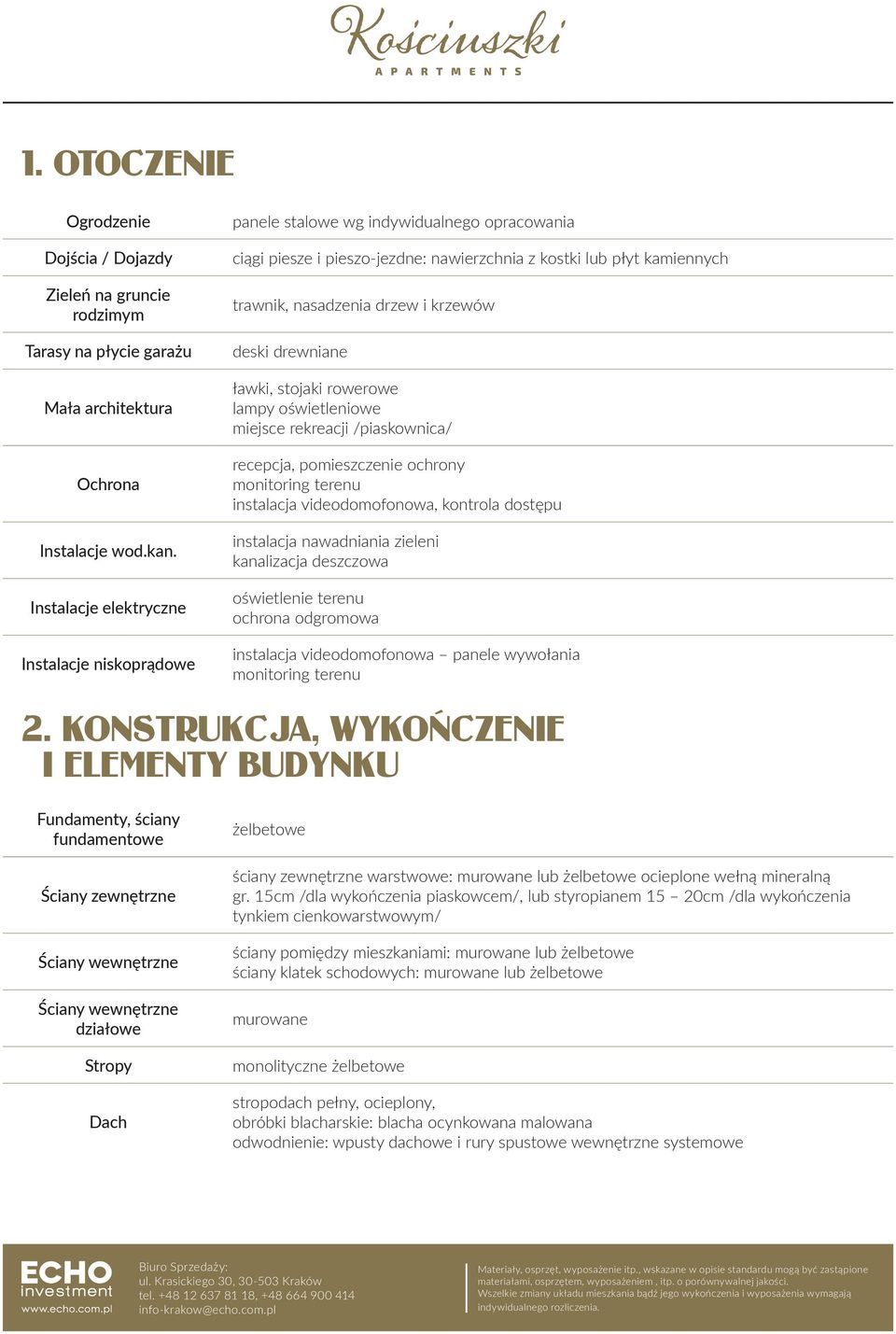 Kościuszki
APARTMENTS

1. OTOCZENIE

| | |
|---|---|
| Ogrodzenie | panele stalowe wg indywidualnego opracowania |
| Dojścia / Dojazdy | ciągi piesze i pieszo-jezdne: nawierzchnia z kostki lub płyt kamiennych |
| Zieleń na gruncie rodzimym | trawnik, nasadzenia drzew i krzewów |
| Tarasy na płycie garażu | deski drewniane |
| Mała architektura | ławki, stojaki rowerowe lampy oświetleniowe miejsce rekreacji /piaskownica/ |
| Ochrona | recepcja, pomieszczenie ochrony monitoring terenu instalacja videodomofonowa, kontrola dostępu |
| Instalacje wod.kan. | instalacja nawadniania zieleni kanalizacja deszczowa |
| Instalacje elektryczne | oświetlenie terenu ochrona odgromowa |
| Instalacje niskoprądowe | instalacja videodomofonowa – panele wywołania monitoring terenu |

2. KONSTRUKCJA, WYKOŃCZENIE I ELEMENTY BUDYNKU

| | |
|---|---|
| Fundamenty, ściany fundamentowe | żelbetowe |
| Ściany zewnętrzne | ściany zewnętrzne warstwowe: murowane lub żelbetowe ocieplone wełną mineralną gr. 15cm /dla wykończenia piaskowcem/, lub styropianem 15 – 20cm /dla wykończenia tynkiem cienkowarstwowym/ |
| Ściany wewnętrzne | ściany pomiędzy mieszkaniami: murowane lub żelbetowe ściany klatek schodowych: murowane lub żelbetowe |
| Ściany wewnętrzne działowe | murowane |
| Stropy | monolityczne żelbetowe |
| Dach | stropodach pełny, ocieplony, obróbki blacharskie: blacha ocynkowana malowana odwodnienie: wpusty dachowe i rury spustowe wewnętrzne systemowe |

ECHO investment
www.echo.com.pl

Biuro Sprzedaży:
ul. Krasickiego 30, 30-503 Kraków
tel. +48 12 637 81 18, +48 664 900 414
info-krakow@echo.com.pl

Materiały, osprzęt, wyposażenie itp., wskazane w opisie standardu mogą być zastąpione materiałami, osprzętem, wyposażeniem , itp. o porównywalnej jakości.
Wszelkie zmiany układu mieszkania bądź jego wykończenia i wyposażenia wymagają indywidualnego rozliczenia.